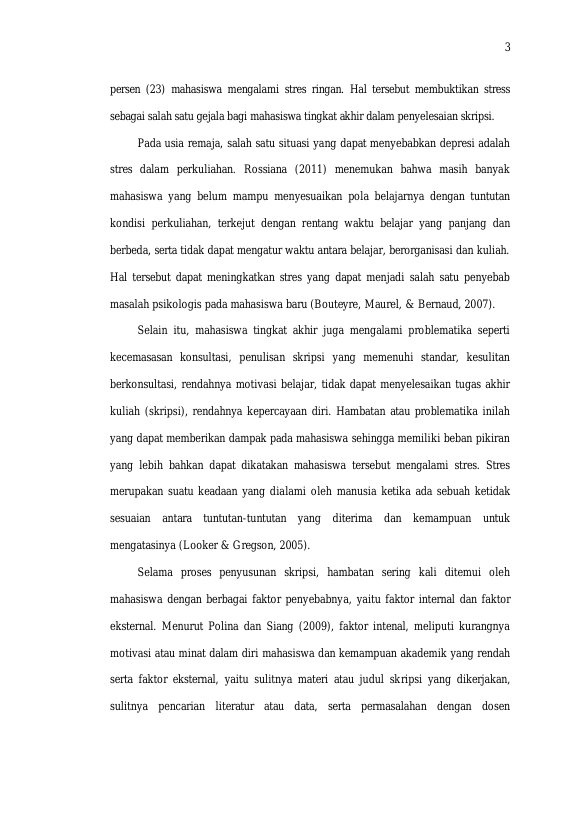 3

persen (23) mahasiswa mengalami stres ringan. Hal tersebut membuktikan stress sebagai salah satu gejala bagi mahasiswa tingkat akhir dalam penyelesaian skripsi.

Pada usia remaja, salah satu situasi yang dapat menyebabkan depresi adalah stres dalam perkuliahan. Rossiana (2011) menemukan bahwa masih banyak mahasiswa yang belum mampu menyesuaikan pola belajarnya dengan tuntutan kondisi perkuliahan, terkejut dengan rentang waktu belajar yang panjang dan berbeda, serta tidak dapat mengatur waktu antara belajar, berorganisasi dan kuliah. Hal tersebut dapat meningkatkan stres yang dapat menjadi salah satu penyebab masalah psikologis pada mahasiswa baru (Bouteyre, Maurel, & Bernaud, 2007).

Selain itu, mahasiswa tingkat akhir juga mengalami problematika seperti kecemasasan konsultasi, penulisan skripsi yang memenuhi standar, kesulitan berkonsultasi, rendahnya motivasi belajar, tidak dapat menyelesaikan tugas akhir kuliah (skripsi), rendahnya kepercayaan diri. Hambatan atau problematika inilah yang dapat memberikan dampak pada mahasiswa sehingga memiliki beban pikiran yang lebih bahkan dapat dikatakan mahasiswa tersebut mengalami stres. Stres merupakan suatu keadaan yang dialami oleh manusia ketika ada sebuah ketidak sesuaian antara tuntutan-tuntutan yang diterima dan kemampuan untuk mengatasinya (Looker & Gregson, 2005).

Selama proses penyusunan skripsi, hambatan sering kali ditemui oleh mahasiswa dengan berbagai faktor penyebabnya, yaitu faktor internal dan faktor eksternal. Menurut Polina dan Siang (2009), faktor intenal, meliputi kurangnya motivasi atau minat dalam diri mahasiswa dan kemampuan akademik yang rendah serta faktor eksternal, yaitu sulitnya materi atau judul skripsi yang dikerjakan, sulitnya pencarian literatur atau data, serta permasalahan dengan dosen